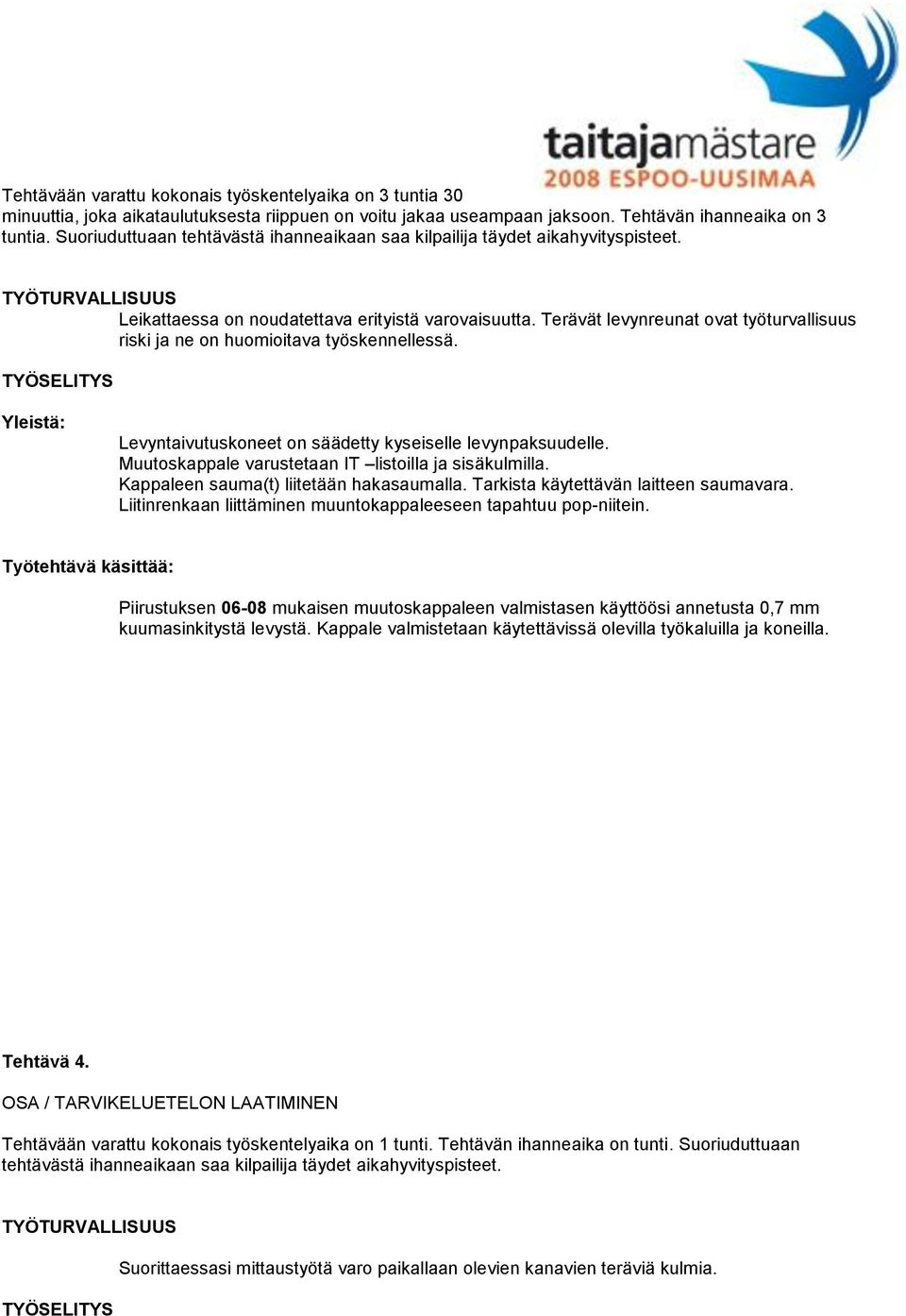 taitajamästare
2008 ESPOO-UUSIMAA

Tehtävään varattu kokonais työskentelyaika on 3 tuntia 30 minuuttia, joka aikataulutuksesta riippuen on voitu jakaa useampaan jaksoon. Tehtävän ihanneaika on 3 tuntia. Suoriuduttuaan tehtävästä ihanneaikaan saa kilpailija täydet aikahyvityspisteet.

TYÖTURVALLISUUS

Leikattaessa on noudatettava erityistä varovaisuutta. Terävät levynreunat ovat työturvallisuus riski ja ne on huomioitava työskennellessä.

TYÖSELITYS

Yleistä:

Levyntaivutuskoneet on säädetty kyseiselle levynpaksuudelle.
Muutoskappale varustetaan IT –listoilla ja sisäkulmilla.
Kappaleen sauma(t) liitetään hakasaumalla. Tarkista käytettävän laitteen saumavara.
Liitinrenkaan liittäminen muuntokappaleeseen tapahtuu pop-niitein.

Työtehtävä käsittää:

Piirustuksen 06-08 mukaisen muutoskappaleen valmistasen käyttöösi annetusta 0,7 mm kuumasinkitystä levystä. Kappale valmistetaan käytettävissä olevilla työkaluilla ja koneilla.

Tehtävä 4.

OSA / TARVIKELUETELON LAATIMINEN

Tehtävään varattu kokonais työskentelyaika on 1 tunti. Tehtävän ihanneaika on tunti. Suoriuduttuaan tehtävästä ihanneaikaan saa kilpailija täydet aikahyvityspisteet.

TYÖTURVALLISUUS

Suorittaessasi mittaustyötä varo paikallaan olevien kanavien teräviä kulmia.

TYÖSELITYS